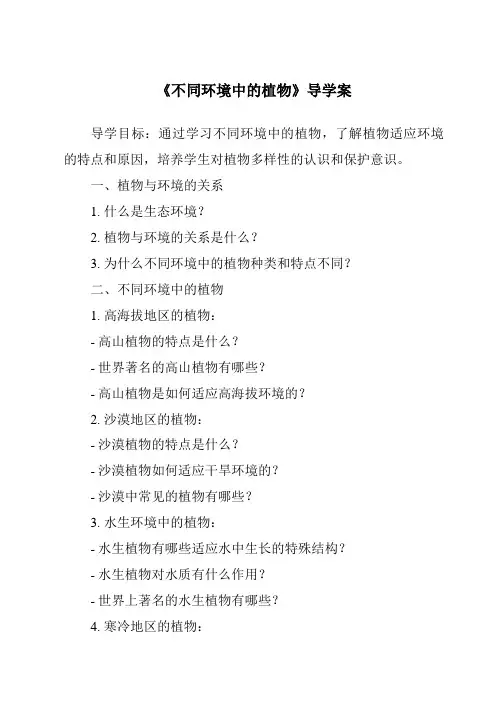 《不同环境中的植物》导学案

导学目标：通过学习不同环境中的植物，了解植物适应环境的特点和原因，培养学生对植物多样性的认识和保护意识。

一、植物与环境的关系

1. 什么是生态环境？

2. 植物与环境的关系是什么？

3. 为什么不同环境中的植物种类和特点不同？

二、不同环境中的植物

1. 高海拔地区的植物：

- 高山植物的特点是什么？

- 世界著名的高山植物有哪些？

- 高山植物是如何适应高海拔环境的？

2. 沙漠地区的植物：

- 沙漠植物的特点是什么？

- 沙漠植物如何适应干旱环境的？

- 沙漠中常见的植物有哪些？

3. 水生环境中的植物：

- 水生植物有哪些适应水中生长的特殊结构？

- 水生植物对水质有什么作用？

- 世界上著名的水生植物有哪些？

4. 寒冷地区的植物：